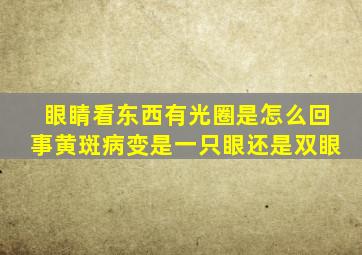 眼睛看东西有光圈是怎么回事黄斑病变是一只眼还是双眼